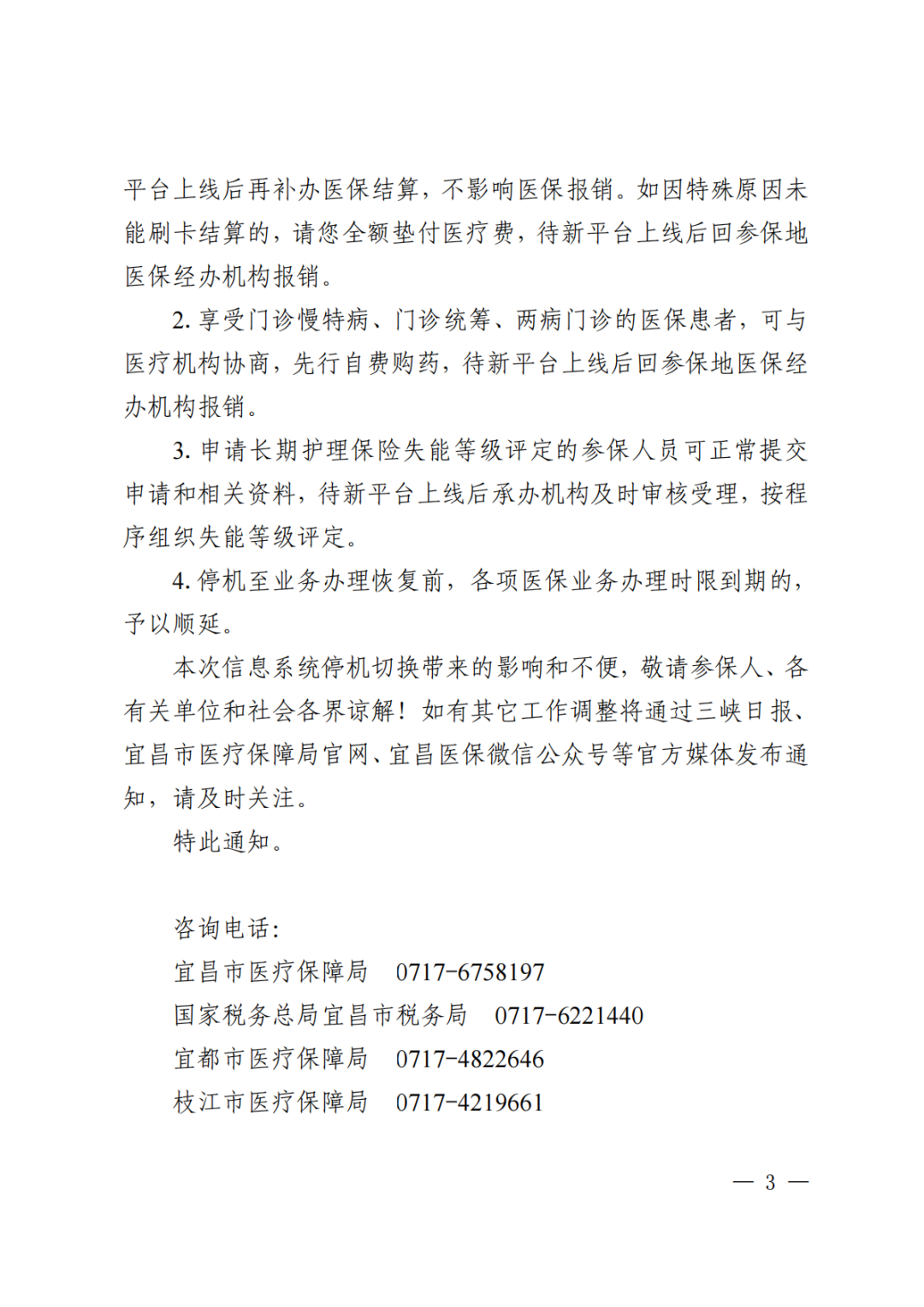 平台上线后再补办医保结算，不影响医保报销。如因特殊原因未能刷卡结算的，请您全额垫付医疗费，待新平台上线后回参保地医保经办机构报销。

2. 享受门诊慢特病、门诊统筹、两病门诊的医保患者，可与医疗机构协商，先行自费购药，待新平台上线后回参保地医保经办机构报销。

3. 申请长期护理保险失能等级评定的参保人员可正常提交申请和相关资料，待新平台上线后承办机构及时审核受理，按程序组织失能等级评定。

4. 停机至业务办理恢复前，各项医保业务办理时限到期的，予以顺延。

本次信息系统停机切换带来的影响和不便，敬请参保人、各有关单位和社会各界谅解！如有其它工作调整将通过三峡日报、宜昌市医疗保障局官网、宜昌医保微信公众号等官方媒体发布通知，请及时关注。

特此通知。

咨询电话：
宜昌市医疗保障局　0717-6758197
国家税务总局宜昌市税务局　0717-6221440
宜都市医疗保障局　0717-4822646
枝江市医疗保障局　0717-4219661

— 3 —